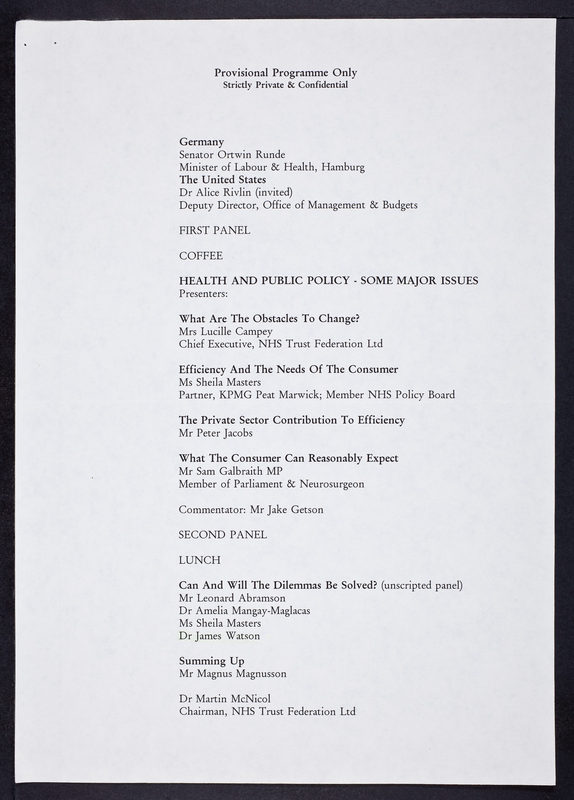 Provisional Programme Only
Strictly Private & Confidential

Germany
Senator Ortwin Runde
Minister of Labour & Health, Hamburg
The United States
Dr Alice Rivlin (invited)
Deputy Director, Office of Management & Budgets

FIRST PANEL

COFFEE

HEALTH AND PUBLIC POLICY - SOME MAJOR ISSUES
Presenters:

What Are The Obstacles To Change?
Mrs Lucille Campey
Chief Executive, NHS Trust Federation Ltd

Efficiency And The Needs Of The Consumer
Ms Sheila Masters
Partner, KPMG Peat Marwick; Member NHS Policy Board

The Private Sector Contribution To Efficiency
Mr Peter Jacobs

What The Consumer Can Reasonably Expect
Mr Sam Galbraith MP
Member of Parliament & Neurosurgeon

Commentator: Mr Jake Getson

SECOND PANEL

LUNCH

Can And Will The Dilemmas Be Solved? (unscripted panel)
Mr Leonard Abramson
Dr Amelia Mangay-Maglacas
Ms Sheila Masters
Dr James Watson

Summing Up
Mr Magnus Magnusson

Dr Martin McNicol
Chairman, NHS Trust Federation Ltd